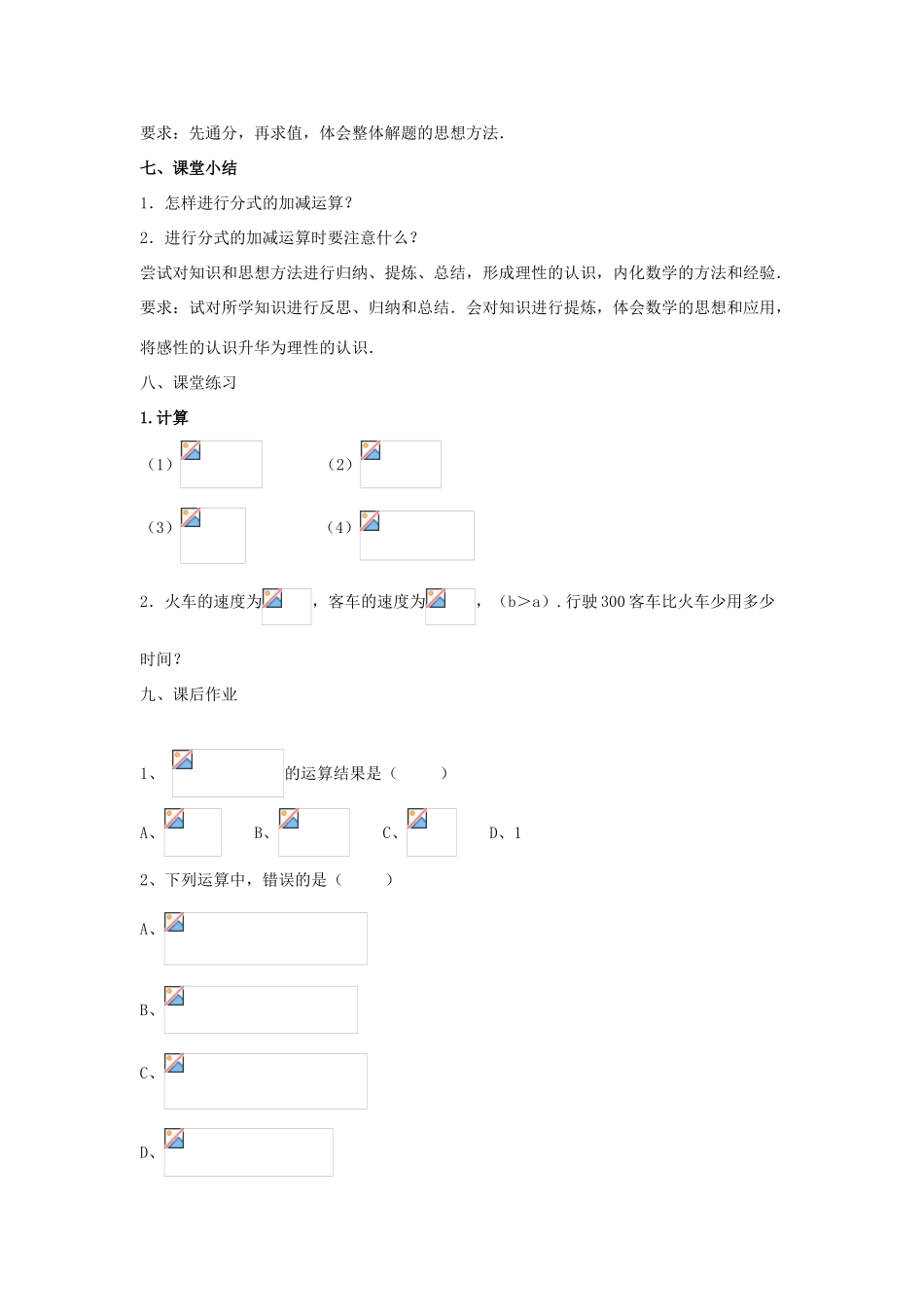 要求：先通分，再求值，体会整体解题的思想方法.

七、课堂小结

1．怎样进行分式的加减运算？

2．进行分式的加减运算时要注意什么？

尝试对知识和思想方法进行归纳、提炼、总结，形成理性的认识，内化数学的方法和经验.

要求：试对所学知识进行反思、归纳和总结．会对知识进行提炼，体会数学的思想和应用，将感性的认识升华为理性的认识.

八、课堂练习

1.计算

（1）　　（2）

（3）　　（4）

2．火车的速度为　，客车的速度为　，（b＞a）．行驶300客车比火车少用多少时间？

九、课后作业

1、　的运算结果是（　　）

A、　B、　C、　D、1

2、下列运算中，错误的是（　　）

A、

B、

C、

D、